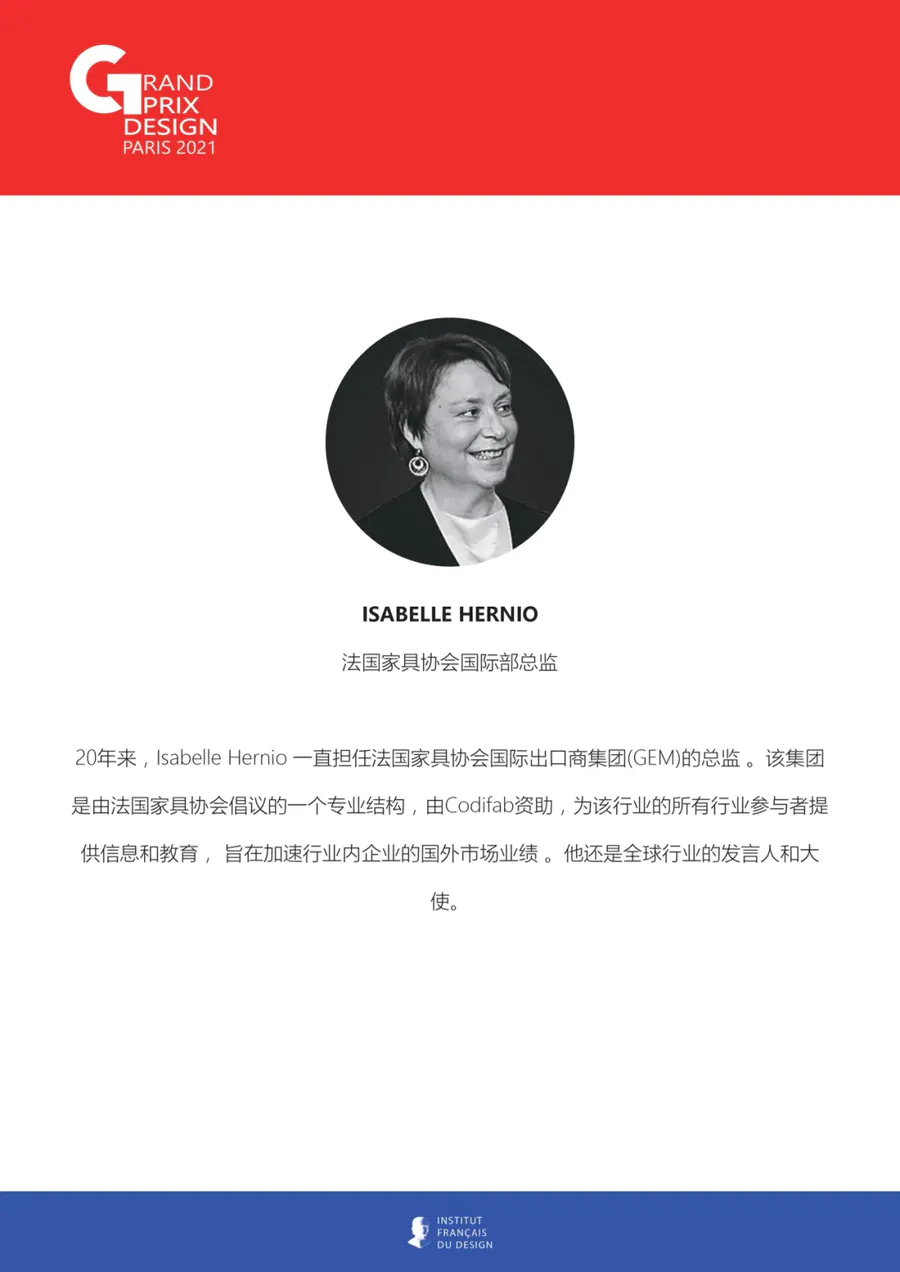 GRAND PRIX DESIGN
PARIS 2021

ISABELLE HERNIO

法国家具协会国际部总监

20年来，Isabelle Hernio 一直担任法国家具协会国际出口商集团(GEM)的总监 。该集团是由法国家具协会倡议的一个专业结构，由Codifab资助，为该行业的所有行业参与者提供信息和教育， 旨在加速行业内企业的国外市场业绩 。他还是全球行业的发言人和大使。

INSTITUT
FRANÇAIS
DU DESIGN